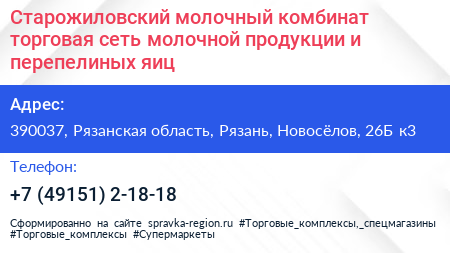 Старожиловский молочный комбинат торговая сеть молочной продукции и перепелиных яиц

Адрес:

390037, Рязанская область, Рязань, Новосёлов, 26Б к3

Телефон:

+7 (49151) 2-18-18

Сформированно на сайте spravka-region.ru #Торговые_комплексы,_спецмагазины #Торговые_комплексы #Супермаркеты